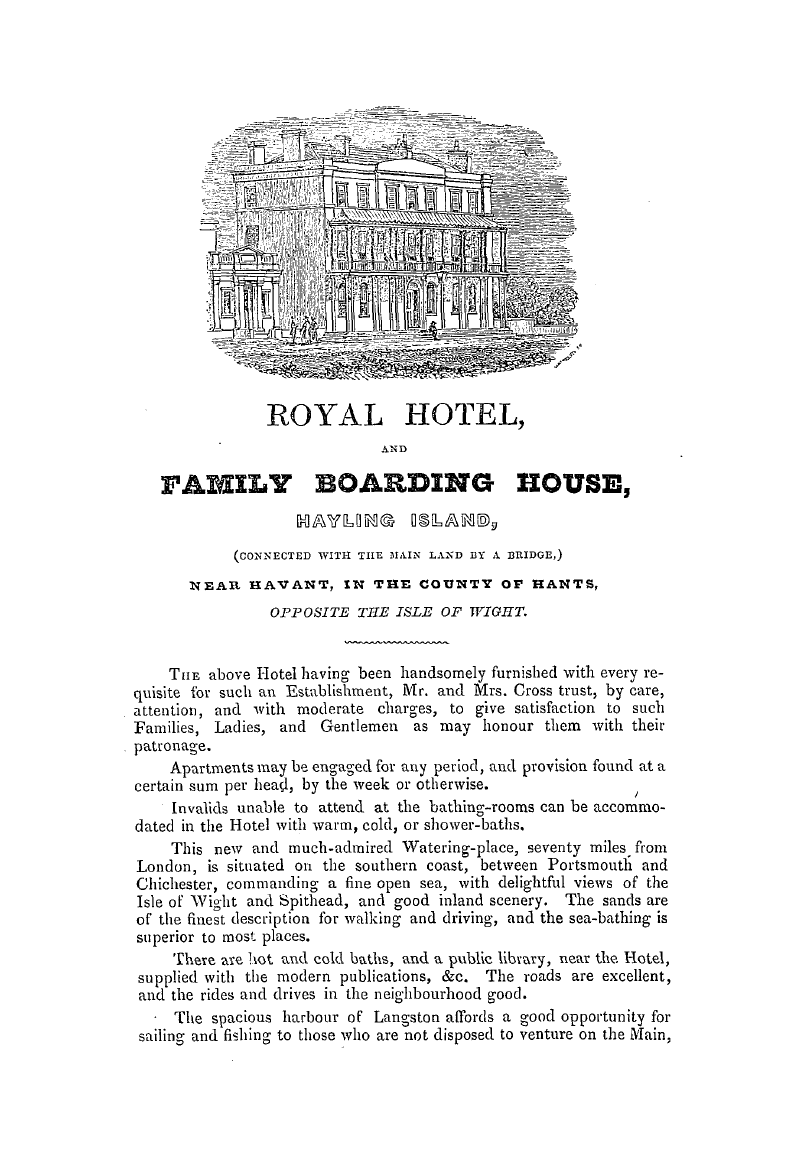 ROYAL HOTEL,

AND

FAMILY BOARDING HOUSE,

HAYLING ISLAND,

(CONNECTED WITH THE MAIN LAND BY A BRIDGE,)

NEAR HAVANT, IN THE COUNTY OF HANTS,

OPPOSITE THE ISLE OF WIGHT.

THE above Hotel having been handsomely furnished with every requisite for such an Establishment, Mr. and Mrs. Cross trust, by care, attention, and with moderate charges, to give satisfaction to such Families, Ladies, and Gentlemen as may honour them with their patronage.

Apartments may be engaged for any period, and provision found at a certain sum per head, by the week or otherwise.

Invalids unable to attend at the bathing-rooms can be accommodated in the Hotel with warm, cold, or shower-baths.

This new and much-admired Watering-place, seventy miles from London, is situated on the southern coast, between Portsmouth and Chichester, commanding a fine open sea, with delightful views of the Isle of Wight and Spithead, and good inland scenery. The sands are of the finest description for walking and driving, and the sea-bathing is superior to most places.

There are hot and cold baths, and a public library, near the Hotel, supplied with the modern publications, &c. The roads are excellent, and the rides and drives in the neighbourhood good.

The spacious harbour of Langston affords a good opportunity for sailing and fishing to those who are not disposed to venture on the Main,